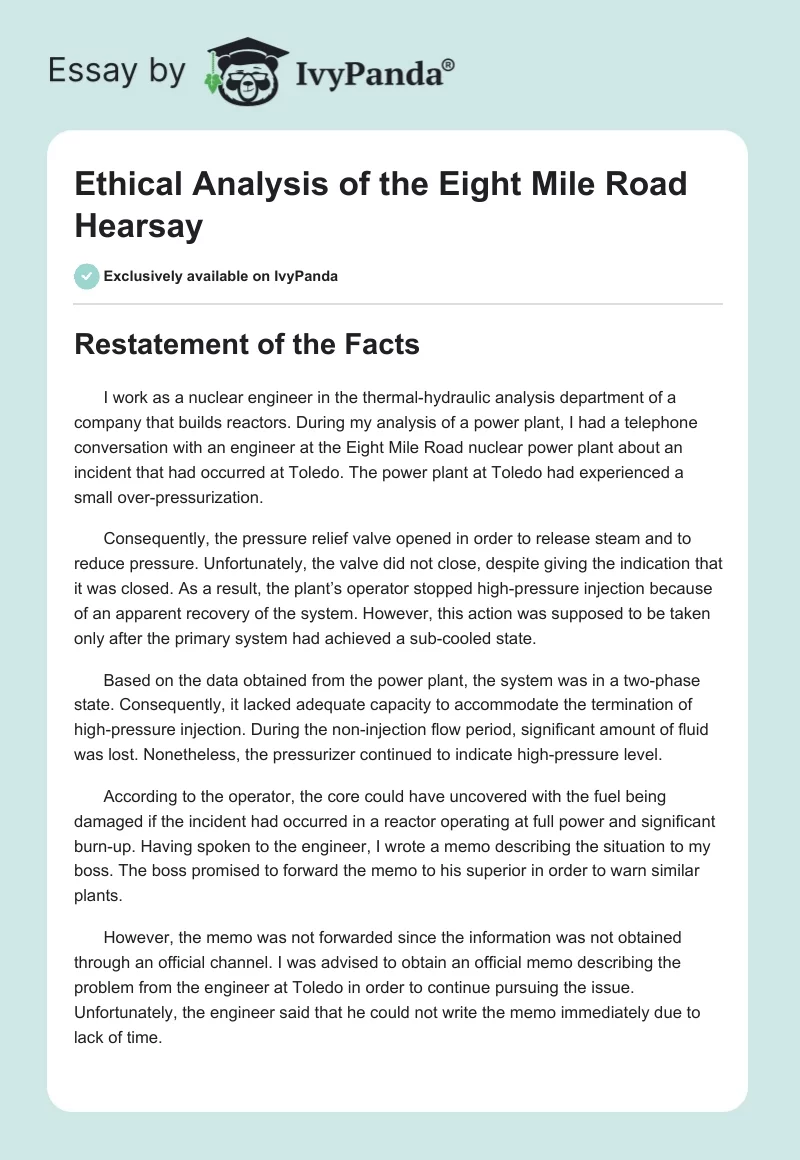 Essay by IvyPanda®

Ethical Analysis of the Eight Mile Road Hearsay

Exclusively available on IvyPanda

Restatement of the Facts

I work as a nuclear engineer in the thermal-hydraulic analysis department of a company that builds reactors. During my analysis of a power plant, I had a telephone conversation with an engineer at the Eight Mile Road nuclear power plant about an incident that had occurred at Toledo. The power plant at Toledo had experienced a small over-pressurization.

Consequently, the pressure relief valve opened in order to release steam and to reduce pressure. Unfortunately, the valve did not close, despite giving the indication that it was closed. As a result, the plant's operator stopped high-pressure injection because of an apparent recovery of the system. However, this action was supposed to be taken only after the primary system had achieved a sub-cooled state.

Based on the data obtained from the power plant, the system was in a two-phase state. Consequently, it lacked adequate capacity to accommodate the termination of high-pressure injection. During the non-injection flow period, significant amount of fluid was lost. Nonetheless, the pressurizer continued to indicate high-pressure level.

According to the operator, the core could have uncovered with the fuel being damaged if the incident had occurred in a reactor operating at full power and significant burn-up. Having spoken to the engineer, I wrote a memo describing the situation to my boss. The boss promised to forward the memo to his superior in order to warn similar plants.

However, the memo was not forwarded since the information was not obtained through an official channel. I was advised to obtain an official memo describing the problem from the engineer at Toledo in order to continue pursuing the issue. Unfortunately, the engineer said that he could not write the memo immediately due to lack of time.